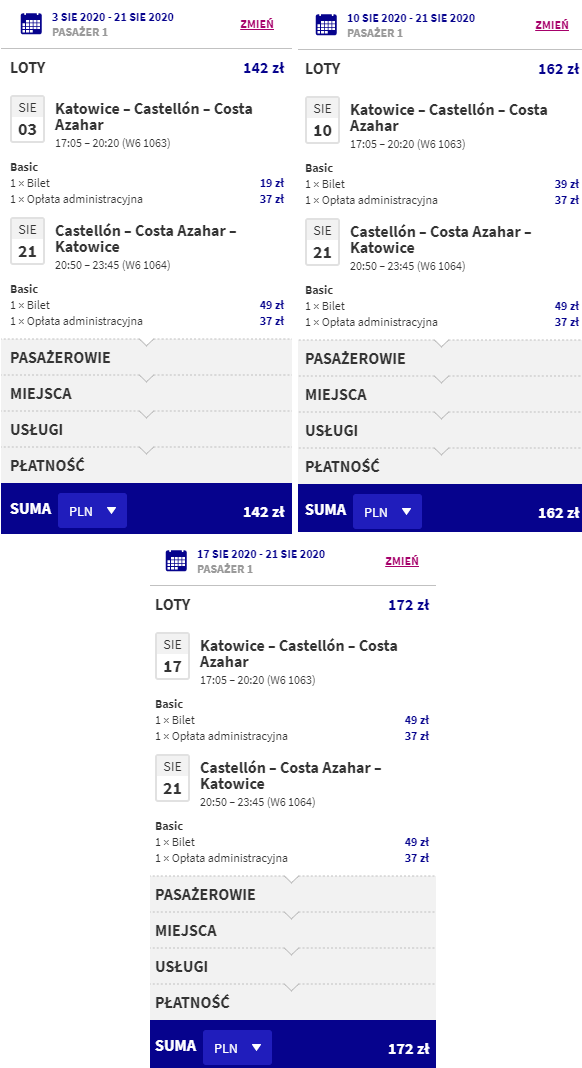 3 SIE 2020 - 21 SIE 2020
PASAŻER 1
ZMIEŃ

LOTY 142 zł

SIE 03 Katowice – Castellón – Costa Azahar
17:05 – 20:20 (W6 1063)

Basic
1 × Bilet 19 zł
1 × Opłata administracyjna 37 zł

SIE 21 Castellón – Costa Azahar – Katowice
20:50 – 23:45 (W6 1064)

Basic
1 × Bilet 49 zł
1 × Opłata administracyjna 37 zł

PASAŻEROWIE
MIEJSCA
USŁUGI
PŁATNOŚĆ

SUMA PLN 142 zł

10 SIE 2020 - 21 SIE 2020
PASAŻER 1
ZMIEŃ

LOTY 162 zł

SIE 10 Katowice – Castellón – Costa Azahar
17:05 – 20:20 (W6 1063)

Basic
1 × Bilet 39 zł
1 × Opłata administracyjna 37 zł

SIE 21 Castellón – Costa Azahar – Katowice
20:50 – 23:45 (W6 1064)

Basic
1 × Bilet 49 zł
1 × Opłata administracyjna 37 zł

PASAŻEROWIE
MIEJSCA
USŁUGI
PŁATNOŚĆ

SUMA PLN 162 zł

17 SIE 2020 - 21 SIE 2020
PASAŻER 1
ZMIEŃ

LOTY 172 zł

SIE 17 Katowice – Castellón – Costa Azahar
17:05 – 20:20 (W6 1063)

Basic
1 × Bilet 49 zł
1 × Opłata administracyjna 37 zł

SIE 21 Castellón – Costa Azahar – Katowice
20:50 – 23:45 (W6 1064)

Basic
1 × Bilet 49 zł
1 × Opłata administracyjna 37 zł

PASAŻEROWIE
MIEJSCA
USŁUGI
PŁATNOŚĆ

SUMA PLN 172 zł